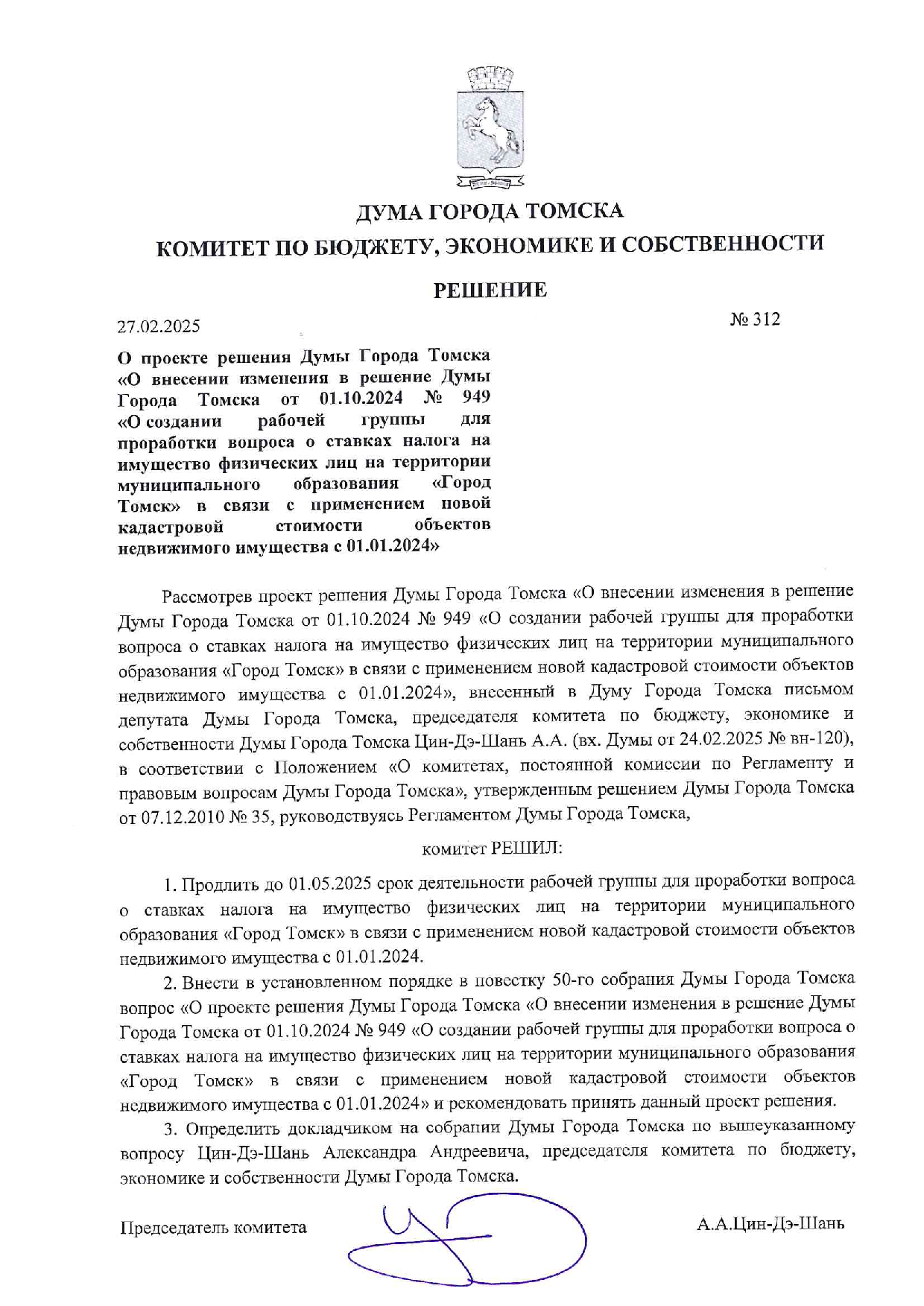 ДУМА ГОРОДА ТОМСКА

КОМИТЕТ ПО БЮДЖЕТУ, ЭКОНОМИКЕ И СОБСТВЕННОСТИ

РЕШЕНИЕ

27.02.2025

№ 312

О проекте решения Думы Города Томска «О внесении изменения в решение Думы Города Томска от 01.10.2024 № 949 «О создании рабочей группы для проработки вопроса о ставках налога на имущество физических лиц на территории муниципального образования «Город Томск» в связи с применением новой кадастровой стоимости объектов недвижимого имущества с 01.01.2024»

Рассмотрев проект решения Думы Города Томска «О внесении изменения в решение Думы Города Томска от 01.10.2024 № 949 «О создании рабочей группы для проработки вопроса о ставках налога на имущество физических лиц на территории муниципального образования «Город Томск» в связи с применением новой кадастровой стоимости объектов недвижимого имущества с 01.01.2024», внесенный в Думу Города Томска письмом депутата Думы Города Томска, председателя комитета по бюджету, экономике и собственности Думы Города Томска Цин-Дэ-Шань А.А. (вх. Думы от 24.02.2025 № вн-120), в соответствии с Положением «О комитетах, постоянной комиссии по Регламенту и правовым вопросам Думы Города Томска», утвержденным решением Думы Города Томска от 07.12.2010 № 35, руководствуясь Регламентом Думы Города Томска,

комитет РЕШИЛ:

1. Продлить до 01.05.2025 срок деятельности рабочей группы для проработки вопроса о ставках налога на имущество физических лиц на территории муниципального образования «Город Томск» в связи с применением новой кадастровой стоимости объектов недвижимого имущества с 01.01.2024.

2. Внести в установленном порядке в повестку 50-го собрания Думы Города Томска вопрос «О проекте решения Думы Города Томска «О внесении изменения в решение Думы Города Томска от 01.10.2024 № 949 «О создании рабочей группы для проработки вопроса о ставках налога на имущество физических лиц на территории муниципального образования «Город Томск» в связи с применением новой кадастровой стоимости объектов недвижимого имущества с 01.01.2024» и рекомендовать принять данный проект решения.

3. Определить докладчиком на собрании Думы Города Томска по вышеуказанному вопросу Цин-Дэ-Шань Александра Андреевича, председателя комитета по бюджету, экономике и собственности Думы Города Томска.

Председатель комитета

А.А.Цин-Дэ-Шань